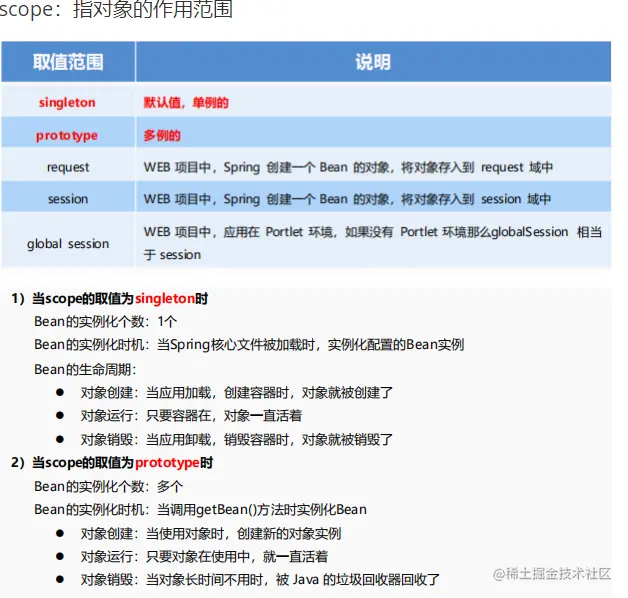 scope：指对象的作用范围

| 取值范围 | 说明 |
|---|---|
| singleton | 默认值，单例的 |
| prototype | 多例的 |
| request | WEB 项目中，Spring 创建一个 Bean 的对象，将对象存入到 request 域中 |
| session | WEB 项目中，Spring 创建一个 Bean 的对象，将对象存入到 session 域中 |
| global session | WEB 项目中，应用在 Portlet 环境，如果没有 Portlet 环境那么globalSession 相当于 session |

1）当scope的取值为singleton时

Bean的实例化个数：1个

Bean的实例化时机：当Spring核心文件被加载时，实例化配置的Bean实例

Bean的生命周期：

● 对象创建：当应用加载，创建容器时，对象就被创建了

● 对象运行：只要容器在，对象一直活着

● 对象销毁：当应用卸载，销毁容器时，对象就被销毁了

2）当scope的取值为prototype时

Bean的实例化个数：多个

Bean的实例化时机：当调用getBean()方法时实例化Bean

● 对象创建：当使用对象时，创建新的对象实例

● 对象运行：只要对象在使用中，就一直活着

● 对象销毁：当对象长时间不用时，被 Java 的垃圾回收器回收了

@稀土掘金技术社区